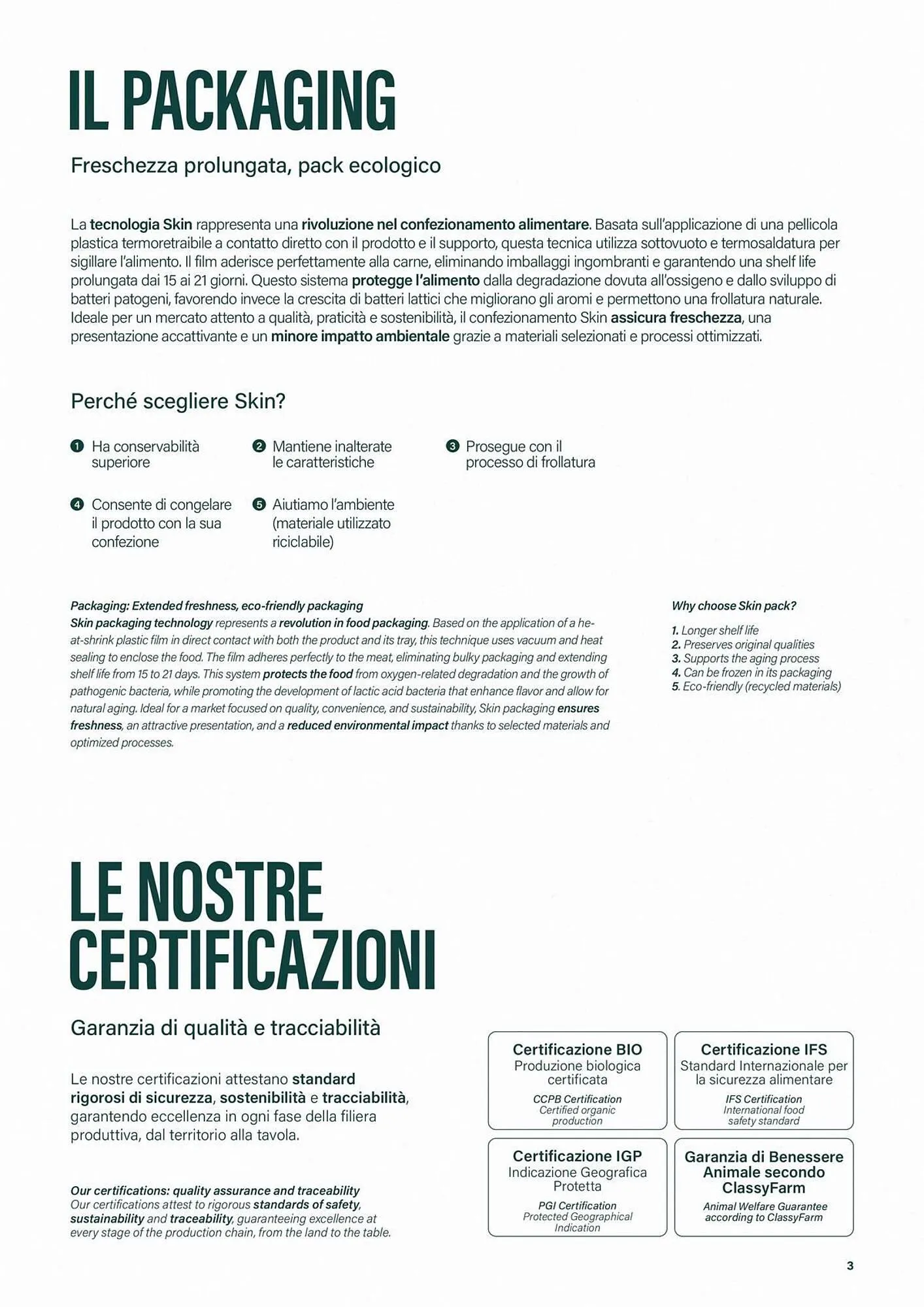 IL PACKAGING

Freschezza prolungata, pack ecologico

La tecnologia Skin rappresenta una rivoluzione nel confezionamento alimentare. Basata sull'applicazione di una pellicola plastica termoretraibile a contatto diretto con il prodotto e il supporto, questa tecnica utilizza sottovuoto e termosaldatura per sigillare l'alimento. Il film aderisce perfettamente alla carne, eliminando imballaggi ingombranti e garantendo una shelf life prolungata dai 15 ai 21 giorni. Questo sistema protegge l'alimento dalla degradazione dovuta all'ossigeno e dallo sviluppo di batteri patogeni, favorendo invece la crescita di batteri lattici che migliorano gli aromi e permettono una frollatura naturale. Ideale per un mercato attento a qualità, praticità e sostenibilità, il confezionamento Skin assicura freschezza, una presentazione accattivante e un minore impatto ambientale grazie a materiali selezionati e processi ottimizzati.

Perché scegliere Skin?

1 Ha conservabilità superiore

2 Mantiene inalterate le caratteristiche

3 Prosegue con il processo di frollatura

4 Consente di congelare il prodotto con la sua confezione

5 Aiutiamo l'ambiente (materiale utilizzato riciclabile)

Packaging: Extended freshness, eco-friendly packaging
Skin packaging technology represents a revolution in food packaging. Based on the application of a heat-shrink plastic film in direct contact with both the product and its tray, this technique uses vacuum and heat sealing to enclose the food. The film adheres perfectly to the meat, eliminating bulky packaging and extending shelf life from 15 to 21 days. This system protects the food from oxygen-related degradation and the growth of pathogenic bacteria, while promoting the development of lactic acid bacteria that enhance flavor and allow for natural aging. Ideal for a market focused on quality, convenience, and sustainability, Skin packaging ensures freshness, an attractive presentation, and a reduced environmental impact thanks to selected materials and optimized processes.

Why choose Skin pack?

1. Longer shelf life
2. Preserves original qualities
3. Supports the aging process
4. Can be frozen in its packaging
5. Eco-friendly (recycled materials)

LE NOSTRE CERTIFICAZIONI

Garanzia di qualità e tracciabilità

Le nostre certificazioni attestano standard rigorosi di sicurezza, sostenibilità e tracciabilità, garantendo eccellenza in ogni fase della filiera produttiva, dal territorio alla tavola.

Our certifications: quality assurance and traceability
Our certifications attest to rigorous standards of safety, sustainability and traceability, guaranteeing excellence at every stage of the production chain, from the land to the table.

Certificazione BIO
Produzione biologica certificata
CCPB Certification
Certified organic production

Certificazione IFS
Standard Internazionale per la sicurezza alimentare
IFS Certification
International food safety standard

Certificazione IGP
Indicazione Geografica Protetta
PGI Certification
Protected Geographical Indication

Garanzia di Benessere Animale secondo ClassyFarm
Animal Welfare Guarantee according to ClassyFarm

3